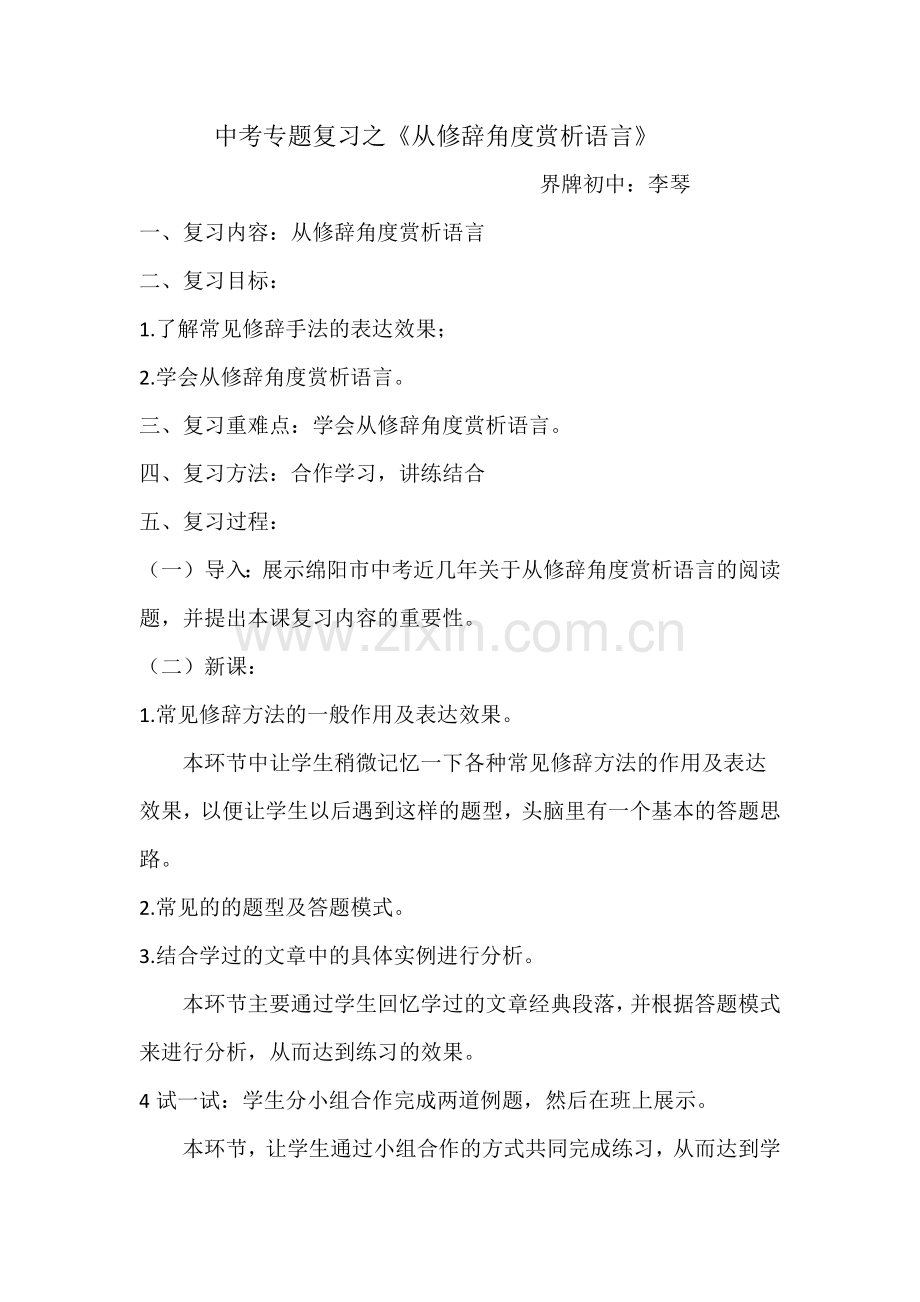 中考专题复习之《从修辞角度赏析语言》

界牌初中：李琴

一、复习内容：从修辞角度赏析语言

二、复习目标：

1.了解常见修辞手法的表达效果；

2.学会从修辞角度赏析语言。

三、复习重难点：学会从修辞角度赏析语言。

四、复习方法：合作学习，讲练结合

五、复习过程：

（一）导入：展示绵阳市中考近几年关于从修辞角度赏析语言的阅读题，并提出本课复习内容的重要性。

（二）新课：

1.常见修辞方法的一般作用及表达效果。

本环节中让学生稍微记忆一下各种常见修辞方法的作用及表达效果，以便让学生以后遇到这样的题型，头脑里有一个基本的答题思路。

2.常见的的题型及答题模式。

3.结合学过的文章中的具体实例进行分析。

本环节主要通过学生回忆学过的文章经典段落，并根据答题模式来进行分析，从而达到练习的效果。

4试一试：学生分小组合作完成两道例题，然后在班上展示。

本环节，让学生通过小组合作的方式共同完成练习，从而达到学

www.zixin.com.cn